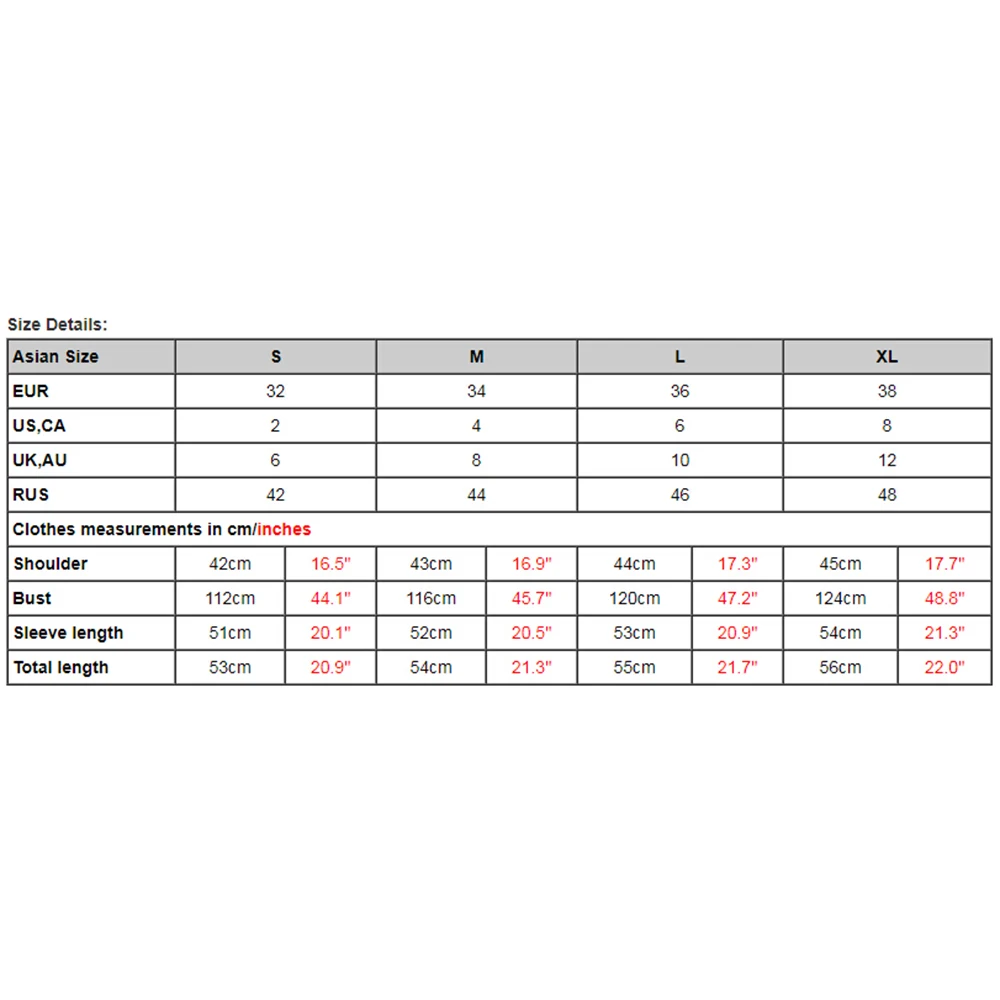 Size Details:

| Asian Size | S | | M | | L | | XL | |
|---|---|---|---|---|---|---|---|---|
| EUR | 32 | | 34 | | 36 | | 38 | |
| US,CA | 2 | | 4 | | 6 | | 8 | |
| UK,AU | 6 | | 8 | | 10 | | 12 | |
| RUS | 42 | | 44 | | 46 | | 48 | |
| Clothes measurements in cm/inches | | | | | | | | |
| Shoulder | 42cm | 16.5" | 43cm | 16.9" | 44cm | 17.3" | 45cm | 17.7" |
| Bust | 112cm | 44.1" | 116cm | 45.7" | 120cm | 47.2" | 124cm | 48.8" |
| Sleeve length | 51cm | 20.1" | 52cm | 20.5" | 53cm | 20.9" | 54cm | 21.3" |
| Total length | 53cm | 20.9" | 54cm | 21.3" | 55cm | 21.7" | 56cm | 22.0" |